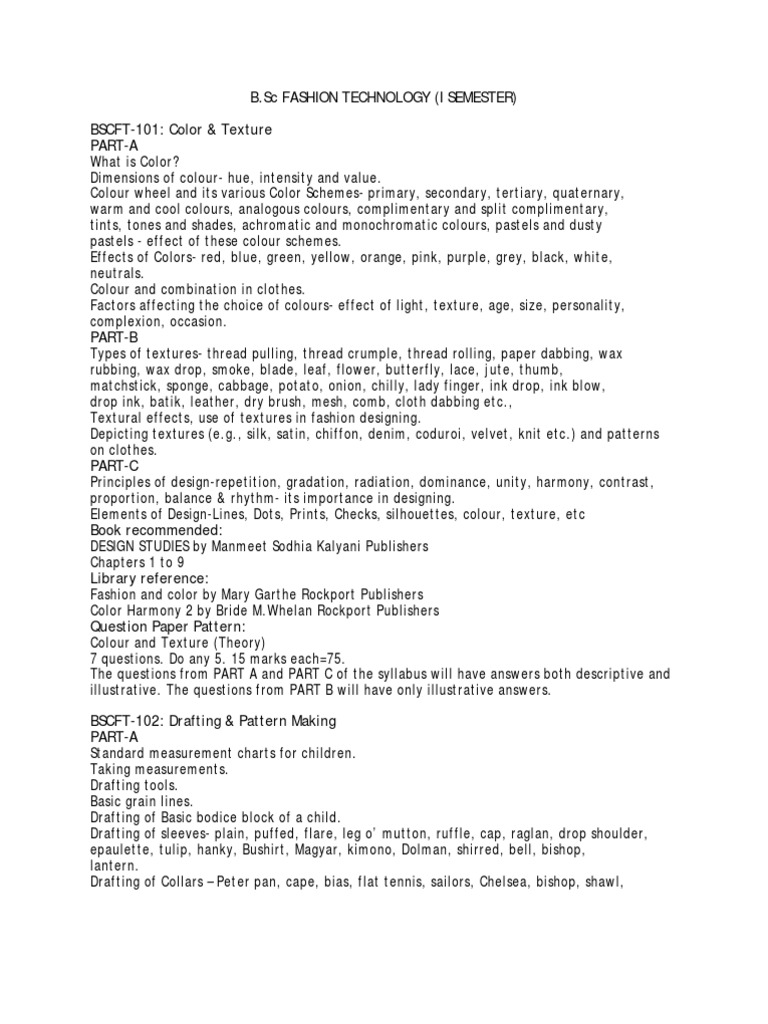 B.Sc FASHION TECHNOLOGY (I SEMESTER)

BSCFT-101: Color & Texture
PART-A
What is Color?
Dimensions of colour- hue, intensity and value.
Colour wheel and its various Color Schemes- primary, secondary, tertiary, quaternary, warm and cool colours, analogous colours, complimentary and split complimentary, tints, tones and shades, achromatic and monochromatic colours, pastels and dusty pastels - effect of these colour schemes.
Effects of Colors- red, blue, green, yellow, orange, pink, purple, grey, black, white, neutrals.
Colour and combination in clothes.
Factors affecting the choice of colours- effect of light, texture, age, size, personality, complexion, occasion.
PART-B
Types of textures- thread pulling, thread crumple, thread rolling, paper dabbing, wax rubbing, wax drop, smoke, blade, leaf, flower, butterfly, lace, jute, thumb, matchstick, sponge, cabbage, potato, onion, chilly, lady finger, ink drop, ink blow, drop ink, batik, leather, dry brush, mesh, comb, cloth dabbing etc.,
Textural effects, use of textures in fashion designing.
Depicting textures (e.g., silk, satin, chiffon, denim, coduroi, velvet, knit etc.) and patterns on clothes.
PART-C
Principles of design-repetition, gradation, radiation, dominance, unity, harmony, contrast, proportion, balance & rhythm- its importance in designing.
Elements of Design-Lines, Dots, Prints, Checks, silhouettes, colour, texture, etc
Book recommended:
DESIGN STUDIES by Manmeet Sodhia Kalyani Publishers
Chapters 1 to 9
Library reference:
Fashion and color by Mary Garthe Rockport Publishers
Color Harmony 2 by Bride M.Whelan Rockport Publishers
Question Paper Pattern:
Colour and Texture (Theory)
7 questions. Do any 5. 15 marks each=75.
The questions from PART A and PART C of the syllabus will have answers both descriptive and illustrative. The questions from PART B will have only illustrative answers.

BSCFT-102: Drafting & Pattern Making
PART-A
Standard measurement charts for children.
Taking measurements.
Drafting tools.
Basic grain lines.
Drafting of Basic bodice block of a child.
Drafting of sleeves- plain, puffed, flare, leg o' mutton, ruffle, cap, raglan, drop shoulder, epaulette, tulip, hanky, Bushirt, Magyar, kimono, Dolman, shirred, bell, bishop, lantern.
Drafting of Collars – Peter pan, cape, bias, flat tennis, sailors, Chelsea, bishop, shawl,